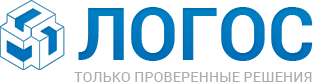 ЛОГОС
ТОЛЬКО ПРОВЕРЕННЫЕ РЕШЕНИЯ